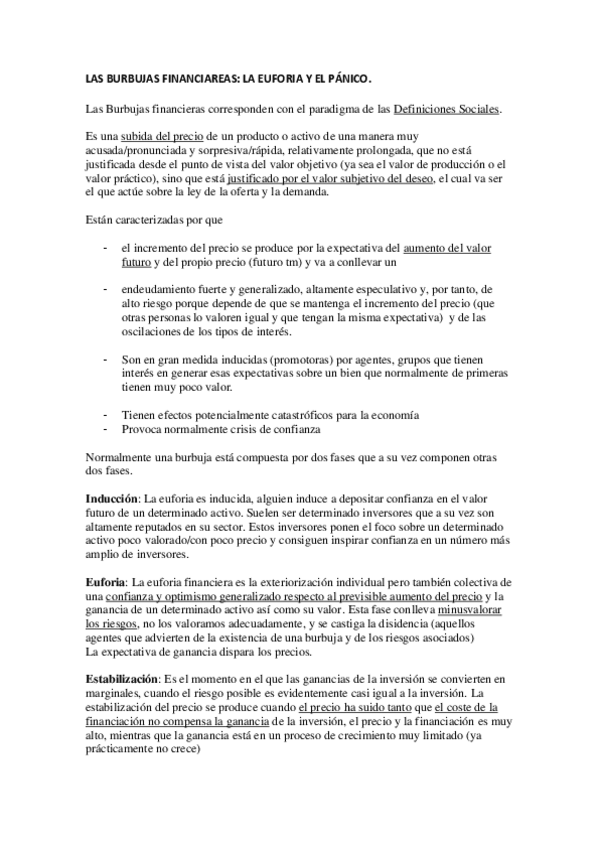 LAS BURBUJAS FINANCIAREAS: LA EUFORIA Y EL PÁNICO.

Las Burbujas financieras corresponden con el paradigma de las Definiciones Sociales.

Es una subida del precio de un producto o activo de una manera muy acusada/pronunciada y sorpresiva/rápida, relativamente prolongada, que no está justificada desde el punto de vista del valor objetivo (ya sea el valor de producción o el valor práctico), sino que está justificado por el valor subjetivo del deseo, el cual va ser el que actúe sobre la ley de la oferta y la demanda.

Están caracterizadas por que

- el incremento del precio se produce por la expectativa del aumento del valor futuro y del propio precio (futuro tm) y va a conllevar un

- endeudamiento fuerte y generalizado, altamente especulativo y, por tanto, de alto riesgo porque depende de que se mantenga el incremento del precio (que otras personas lo valoren igual y que tengan la misma expectativa) y de las oscilaciones de los tipos de interés.

- Son en gran medida inducidas (promotoras) por agentes, grupos que tienen interés en generar esas expectativas sobre un bien que normalmente de primeras tienen muy poco valor.

- Tienen efectos potencialmente catastróficos para la economía
- Provoca normalmente crisis de confianza

Normalmente una burbuja está compuesta por dos fases que a su vez componen otras dos fases.

Inducción: La euforia es inducida, alguien induce a depositar confianza en el valor futuro de un determinado activo. Suelen ser determinado inversores que a su vez son altamente reputados en su sector. Estos inversores ponen el foco sobre un determinado activo poco valorado/con poco precio y consiguen inspirar confianza en un número más amplio de inversores.

Euforia: La euforia financiera es la exteriorización individual pero también colectiva de una confianza y optimismo generalizado respecto al previsible aumento del precio y la ganancia de un determinado activo así como su valor. Esta fase conlleva minusvalorar los riesgos, no los valoramos adecuadamente, y se castiga la disidencia (aquellos agentes que advierten de la existencia de una burbuja y de los riesgos asociados)
La expectativa de ganancia dispara los precios.

Estabilización: Es el momento en el que las ganancias de la inversión se convierten en marginales, cuando el riesgo posible es evidentemente casi igual a la inversión. La estabilización del precio se produce cuando el precio ha suido tanto que el coste de la financiación no compensa la ganancia de la inversión, el precio y la financiación es muy alto, mientras que la ganancia está en un proceso de crecimiento muy limitado (ya prácticamente no crece)